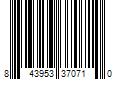 8 43953 37071 0